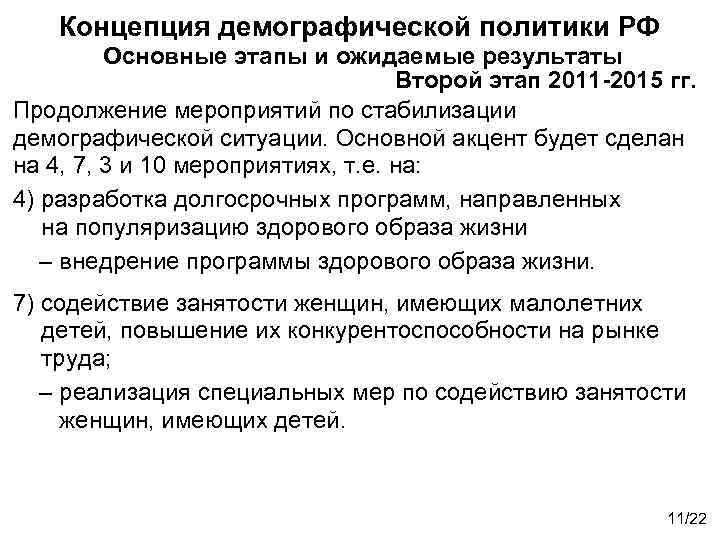 Концепция демографической политики РФ
Основные этапы и ожидаемые результаты
Второй этап 2011-2015 гг.

Продолжение мероприятий по стабилизации демографической ситуации. Основной акцент будет сделан на 4, 7, 3 и 10 мероприятиях, т.е. на:

4) разработка долгосрочных программ, направленных на популяризацию здорового образа жизни

– внедрение программы здорового образа жизни.

7) содействие занятости женщин, имеющих малолетних детей, повышение их конкурентоспособности на рынке труда;

– реализация специальных мер по содействию занятости женщин, имеющих детей.

11/22